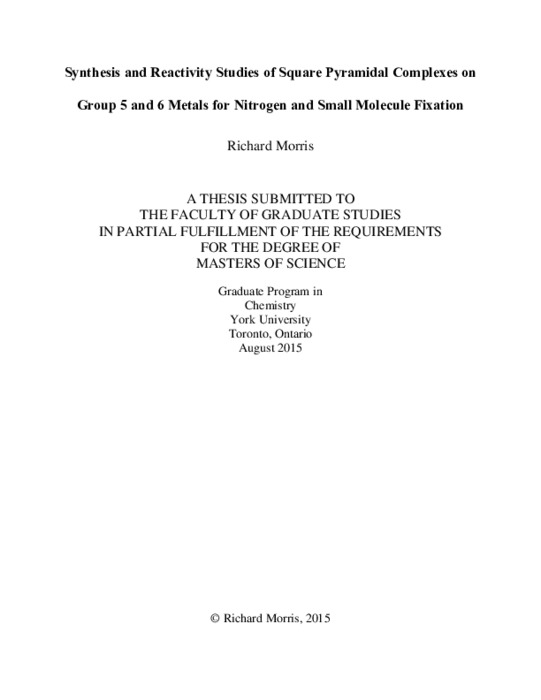 Synthesis and Reactivity Studies of Square Pyramidal Complexes on

Group 5 and 6 Metals for Nitrogen and Small Molecule Fixation

Richard Morris

A THESIS SUBMITTED TO
THE FACULTY OF GRADUATE STUDIES
IN PARTIAL FULFILLMENT OF THE REQUIREMENTS
FOR THE DEGREE OF
MASTERS OF SCIENCE

Graduate Program in
Chemistry
York University
Toronto, Ontario
August 2015

© Richard Morris, 2015